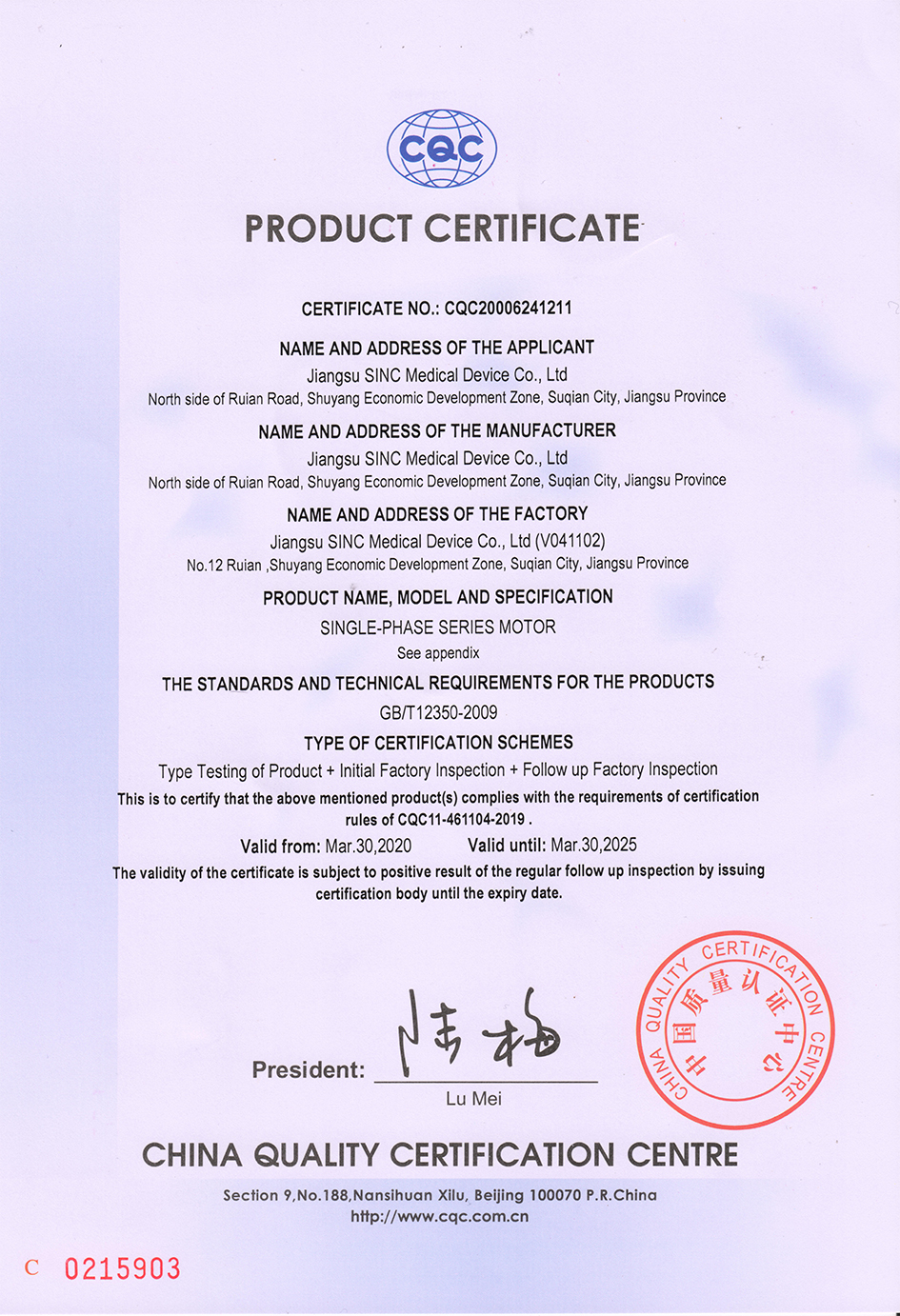 CQC

PRODUCT CERTIFICATE

CERTIFICATE NO.: CQC20006241211

NAME AND ADDRESS OF THE APPLICANT
Jiangsu SINC Medical Device Co., Ltd
North side of Ruian Road, Shuyang Economic Development Zone, Suqian City, Jiangsu Province

NAME AND ADDRESS OF THE MANUFACTURER
Jiangsu SINC Medical Device Co., Ltd
North side of Ruian Road, Shuyang Economic Development Zone, Suqian City, Jiangsu Province

NAME AND ADDRESS OF THE FACTORY
Jiangsu SINC Medical Device Co., Ltd (V041102)
No.12 Ruian ,Shuyang Economic Development Zone, Suqian City, Jiangsu Province

PRODUCT NAME, MODEL AND SPECIFICATION
SINGLE-PHASE SERIES MOTOR
See appendix

THE STANDARDS AND TECHNICAL REQUIREMENTS FOR THE PRODUCTS
GB/T12350-2009

TYPE OF CERTIFICATION SCHEMES
Type Testing of Product + Initial Factory Inspection + Follow up Factory Inspection

This is to certify that the above mentioned product(s) complies with the requirements of certification rules of CQC11-461104-2019 .

Valid from: Mar.30,2020 Valid until: Mar.30,2025

The validity of the certificate is subject to positive result of the regular follow up inspection by issuing certification body until the expiry date.

President: 陆梅
Lu Mei

CHINA QUALITY CERTIFICATION CENTRE 中国质量认证中心

CHINA QUALITY CERTIFICATION CENTRE

Section 9,No.188,Nansihuan Xilu, Beijing 100070 P.R.China
http://www.cqc.com.cn

C 0215903